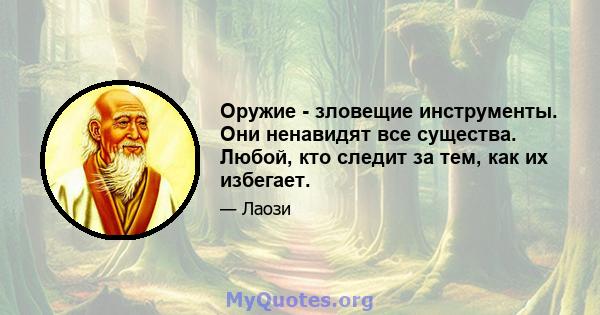 Оружие - зловещие инструменты. Они ненавидят все существа. Любой, кто следит за тем, как их избегает.

— Лаози

MyQuotes.org